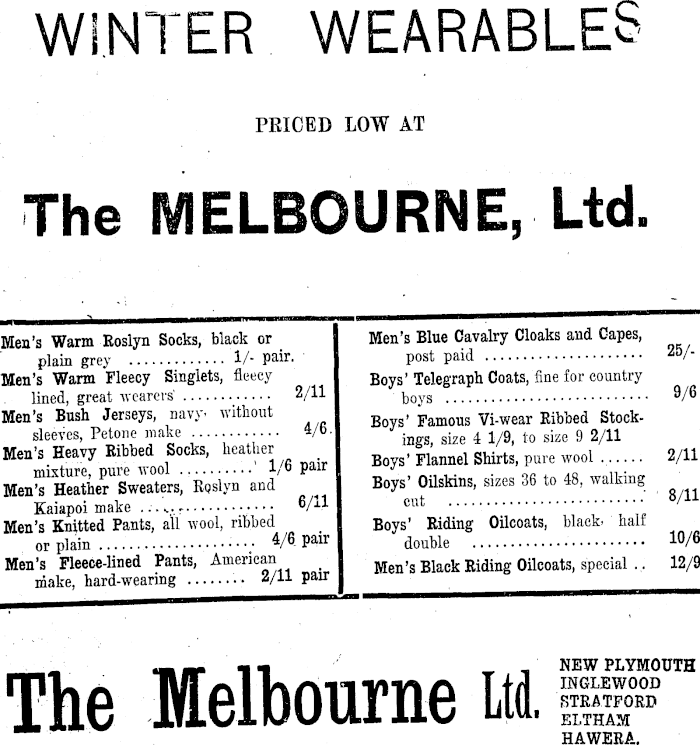 WINTER WEARABLES

PRICED LOW AT

The MELBOURNE, Ltd.

Men's Warm Roslyn Socks, black or plain grey 1/- pair.

Men's Warm Fleecy Singlets, fleecy lined, great wearers 2/11

Men's Bush Jerseys, navy, without sleeves, Petone make 4/6.

Men's Heavy Ribbed Socks, heather mixture, pure wool 1/6 pair

Men's Heather Sweaters, Roslyn and Kaiapoi make 6/11

Men's Knitted Pants, all wool, ribbed or plain 4/6 pair

Men's Fleece-lined Pants, American make, hard-wearing 2/11 pair

Men's Blue Cavalry Cloaks and Capes, post paid 25/-

Boys' Telegraph Coats, fine for country boys 9/6

Boys' Famous Vi-wear Ribbed Stockings, size 4 1/9, to size 9 2/11

Boys' Flannel Shirts, pure wool 2/11

Boys' Oilskins, sizes 36 to 48, walking cut 8/11

Boys' Riding Oilcoats, black, half double 10/6

Men's Black Riding Oilcoats, special 12/9

The Melbourne Ltd.

NEW PLYMOUTH
INGLEWOOD
STRATFORD
ELTHAM
HAWERA.